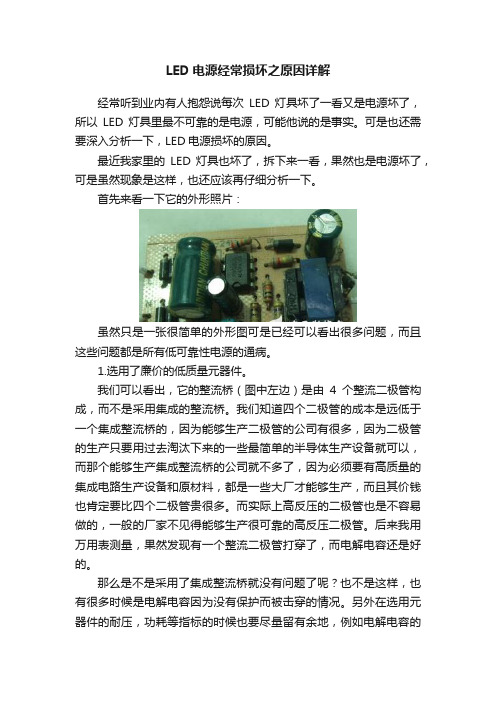 LED 电源经常损坏之原因详解

经常听到业内有人抱怨说每次 LED 灯具坏了一看又是电源坏了，所以 LED 灯具里最不可靠的是电源，可能他说的是事实。可是也还需要深入分析一下，LED 电源损坏的原因。

最近我家里的 LED 灯具也坏了，拆下来一看，果然也是电源坏了，可是虽然现象是这样，也还应该再仔细分析一下。

首先来看一下它的外形照片：

虽然只是一张很简单的外形图可是已经可以看出很多问题，而且这些问题都是所有低可靠性电源的通病。

1.选用了廉价的低质量元器件。

我们可以看出，它的整流桥（图中左边）是由 4 个整流二极管构成，而不是采用集成的整流桥。我们知道四个二极管的成本是远低于一个集成整流桥的，因为能够生产二极管的公司有很多，因为二极管的生产只要用过去淘汰下来的一些最简单的半导体生产设备就可以，而那个能够生产集成整流桥的公司就不多了，因为必须要有高质量的集成电路生产设备和原材料，都是一些大厂才能够生产，而且其价钱也肯定要比四个二极管贵很多。而实际上高反压的二极管也是不容易做的，一般的厂家不见得能够生产很可靠的高反压二极管。后来我用万用表测量，果然发现有一个整流二极管打穿了，而电解电容还是好的。

那么是不是采用了集成整流桥就没有问题了呢？也不是这样，也有很多时候是电解电容因为没有保护而被击穿的情况。另外在选用元器件的耐压，功耗等指标的时候也要尽量留有余地，例如电解电容的